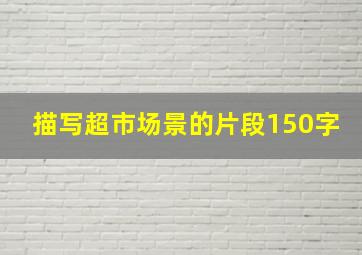 描写超市场景的片段150字